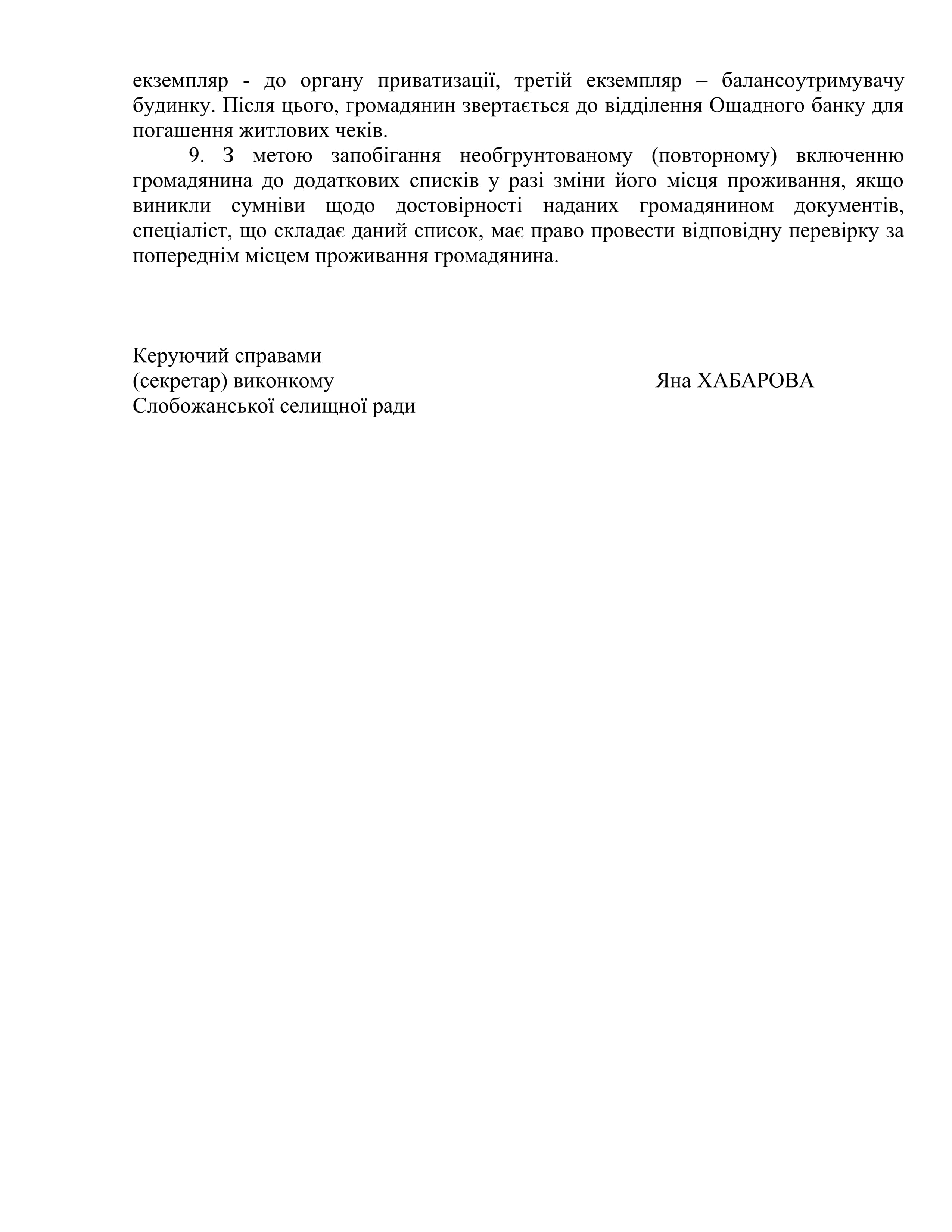 екземпляр - до органу приватизації, третій екземпляр – балансоутримувачу будинку. Після цього, громадянин звертається до відділення Ощадного банку для погашення житлових чеків.

9. З метою запобігання необґрунтованому (повторному) включенню громадянина до додаткових списків у разі зміни його місця проживання, якщо виникли сумніви щодо достовірності наданих громадянином документів, спеціаліст, що складає даний список, має право провести відповідну перевірку за попереднім місцем проживання громадянина.

Керуючий справами
(секретар) виконкому
Слобожанської селищної ради

Яна ХАБАРОВА